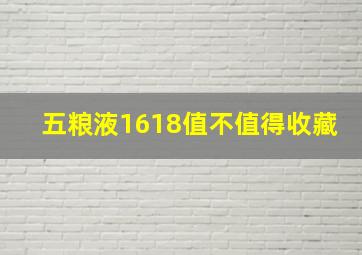 五粮液1618值不值得收藏